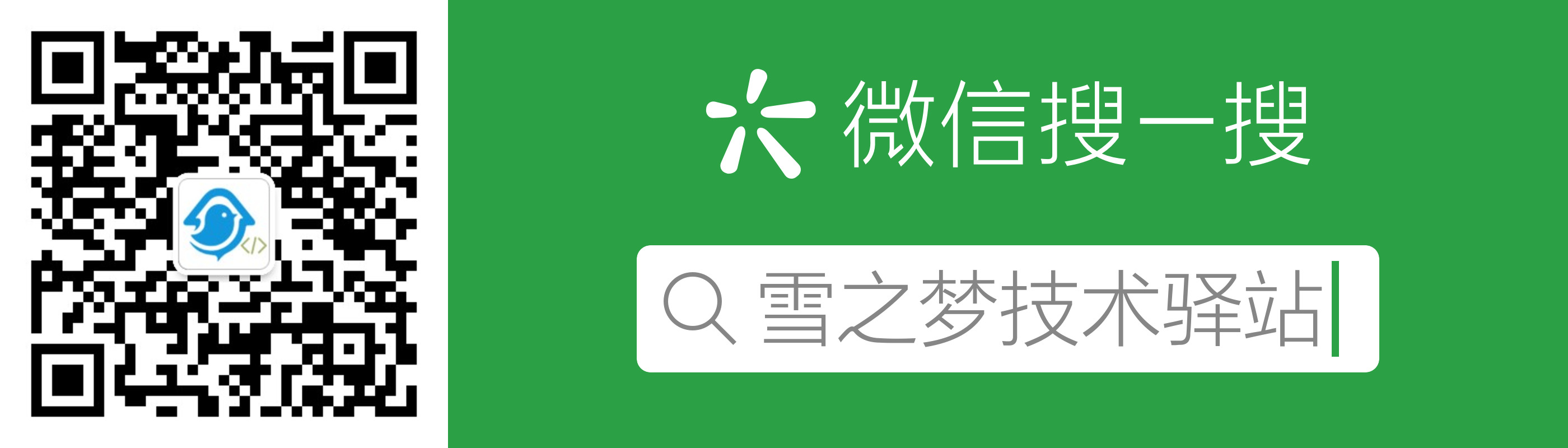 </>

微信搜一搜

雪之梦技术驿站